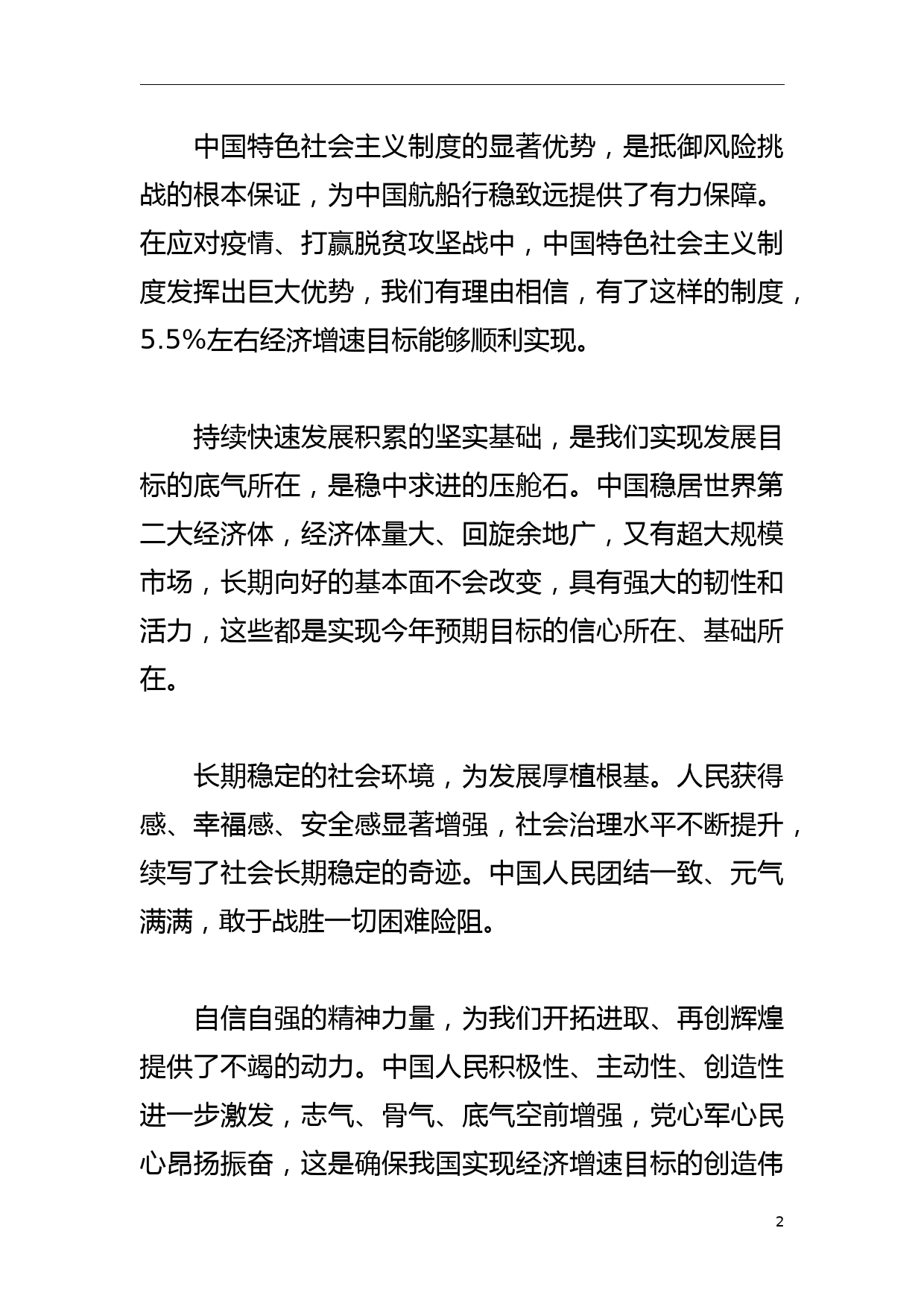 中国特色社会主义制度的显著优势，是抵御风险挑战的根本保证，为中国航船行稳致远提供了有力保障。在应对疫情、打赢脱贫攻坚战中，中国特色社会主义制度发挥出巨大优势，我们有理由相信，有了这样的制度，5.5%左右经济增速目标能够顺利实现。

持续快速发展积累的坚实基础，是我们实现发展目标的底气所在，是稳中求进的压舱石。中国稳居世界第二大经济体，经济体量大、回旋余地广，又有超大规模市场，长期向好的基本面不会改变，具有强大的韧性和活力，这些都是实现今年预期目标的信心所在、基础所在。

长期稳定的社会环境，为发展厚植根基。人民获得感、幸福感、安全感显著增强，社会治理水平不断提升，续写了社会长期稳定的奇迹。中国人民团结一致、元气满满，敢于战胜一切困难险阻。

自信自强的精神力量，为我们开拓进取、再创辉煌提供了不竭的动力。中国人民积极性、主动性、创造性进一步激发，志气、骨气、底气空前增强，党心军心民心昂扬振奋，这是确保我国实现经济增速目标的创造伟

2